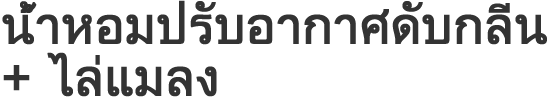 น้ำหอมปรับอากาศดับกลิ่น + ไล่แมลง